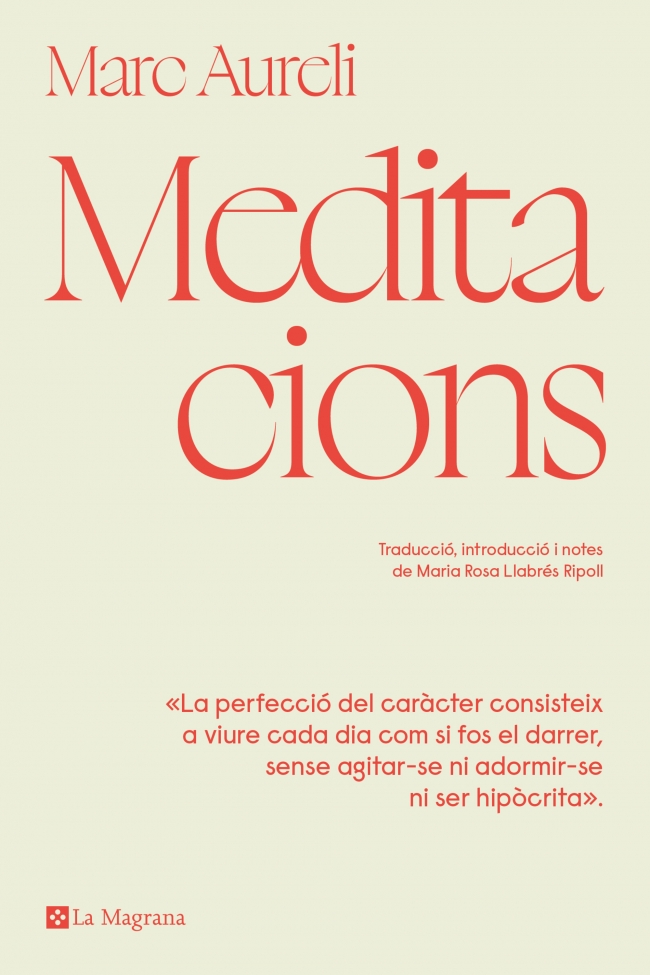 Marc Aureli

Medita
cions

Traducció, introducció i notes
de Maria Rosa Llabrés Ripoll

«La perfecció del caràcter consisteix a viure cada dia com si fos el darrer, sense agitar-se ni adormir-se ni ser hipòcrita».

La Magrana